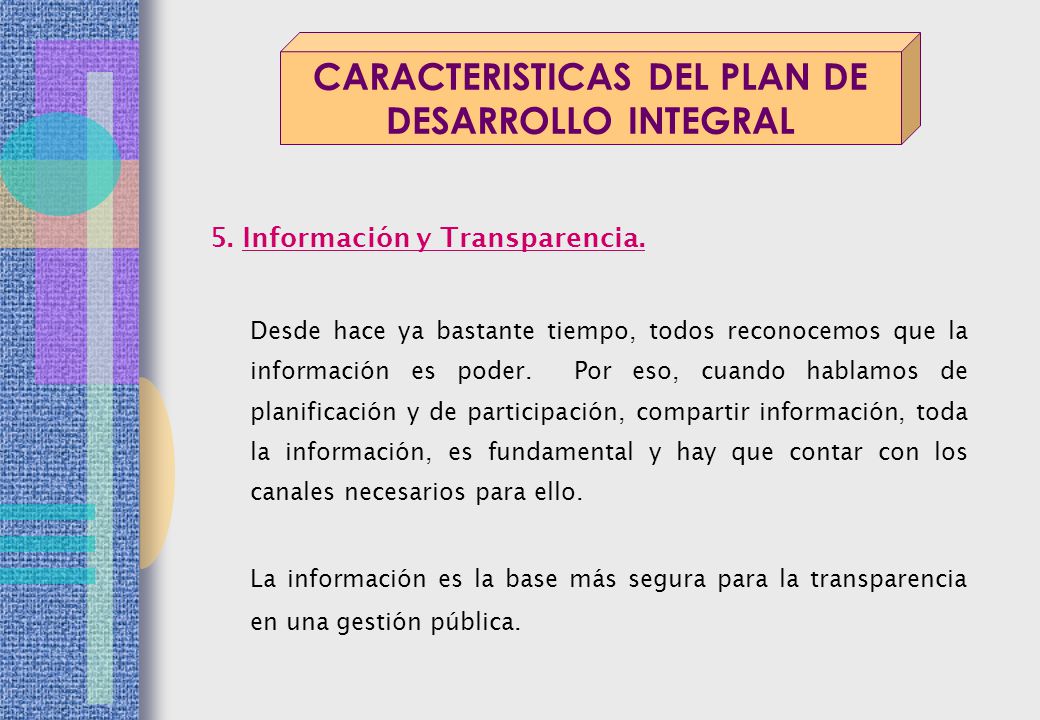 CARACTERISTICAS DEL PLAN DE DESARROLLO INTEGRAL

5. Información y Transparencia.

Desde hace ya bastante tiempo, todos reconocemos que la información es poder. Por eso, cuando hablamos de planificación y de participación, compartir información, toda la información, es fundamental y hay que contar con los canales necesarios para ello.

La información es la base más segura para la transparencia en una gestión pública.